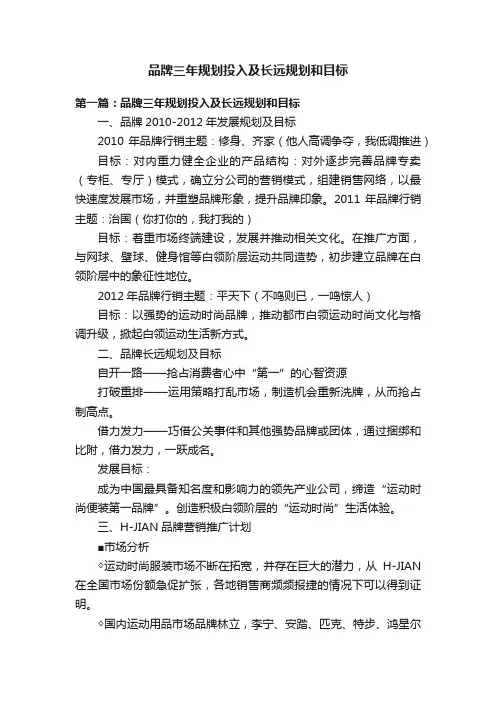 品牌三年规划投入及长远规划和目标

第一篇：品牌三年规划投入及长远规划和目标

一、品牌 2010-2012 年发展规划及目标

2010 年品牌行销主题：修身、齐家（他人高调争夺，我低调推进）

目标：对内重力健全企业的产品结构：对外逐步完善品牌专卖（专柜、专厅）模式，确立分公司的营销模式，组建销售网络，以最快速度发展市场，并重塑品牌形象，提升品牌印象。2011 年品牌行销主题：治国（你打你的，我打我的）

目标：着重市场终端建设，发展并推动相关文化。在推广方面，与网球、壁球、健身馆等白领阶层运动共同造势，初步建立品牌在白领阶层中的象征性地位。

2012 年品牌行销主题：平天下（不鸣则已，一鸣惊人）

目标：以强势的运动时尚品牌，推动都市白领运动时尚文化与格调升级，掀起白领运动生活新方式。

二、品牌长远规划及目标

自开一路——抢占消费者心中“第一”的心智资源

打破重排——运用策略打乱市场，制造机会重新洗牌，从而抢占制高点。

借力发力——巧借公关事件和其他强势品牌或团体，通过捆绑和比附，借力发力，一跃成名。

发展目标：

成为中国最具备知名度和影响力的领先产业公司，缔造“运动时尚便装第一品牌”。创造积极白领阶层的“运动时尚”生活体验。

三、H-JIAN 品牌营销推广计划

■市场分析

◇运动时尚服装市场不断在拓宽，并存在巨大的潜力，从 H-JIAN 在全国市场份额急促扩张，各地销售商频频报捷的情况下可以得到证明。

◇国内运动用品市场品牌林立，李宁、安踏、匹克、特步、鸿星尔